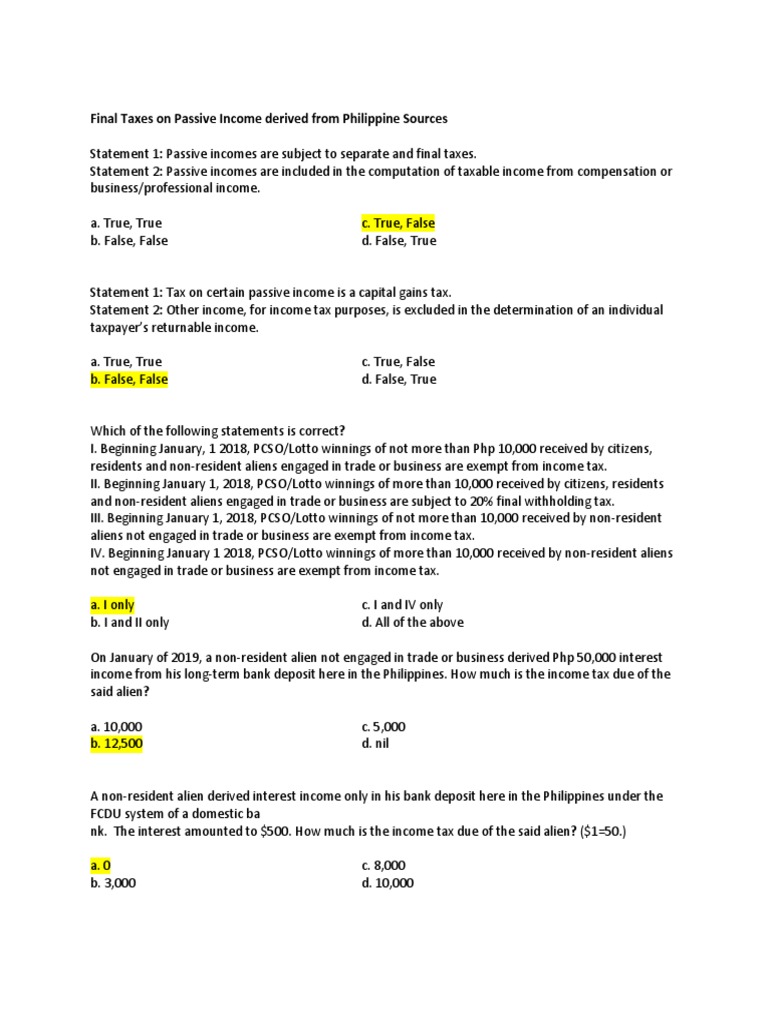 Final Taxes on Passive Income derived from Philippine Sources

Statement 1: Passive incomes are subject to separate and final taxes.
Statement 2: Passive incomes are included in the computation of taxable income from compensation or business/professional income.

a. True, True
b. False, False
c. True, False
d. False, True

Statement 1: Tax on certain passive income is a capital gains tax.
Statement 2: Other income, for income tax purposes, is excluded in the determination of an individual taxpayer's returnable income.

a. True, True
b. False, False
c. True, False
d. False, True

Which of the following statements is correct?
I. Beginning January, 1 2018, PCSO/Lotto winnings of not more than Php 10,000 received by citizens, residents and non-resident aliens engaged in trade or business are exempt from income tax.
II. Beginning January 1, 2018, PCSO/Lotto winnings of more than 10,000 received by citizens, residents and non-resident aliens engaged in trade or business are subject to 20% final withholding tax.
III. Beginning January 1, 2018, PCSO/Lotto winnings of not more than 10,000 received by non-resident aliens not engaged in trade or business are exempt from income tax.
IV. Beginning January 1 2018, PCSO/Lotto winnings of more than 10,000 received by non-resident aliens not engaged in trade or business are exempt from income tax.

a. I only
b. I and II only
c. I and IV only
d. All of the above

On January of 2019, a non-resident alien not engaged in trade or business derived Php 50,000 interest income from his long-term bank deposit here in the Philippines. How much is the income tax due of the said alien?

a. 10,000
b. 12,500
c. 5,000
d. nil

A non-resident alien derived interest income only in his bank deposit here in the Philippines under the FCDU system of a domestic ba
nk. The interest amounted to $500. How much is the income tax due of the said alien? ($1=50.)

a. 0
b. 3,000
c. 8,000
d. 10,000